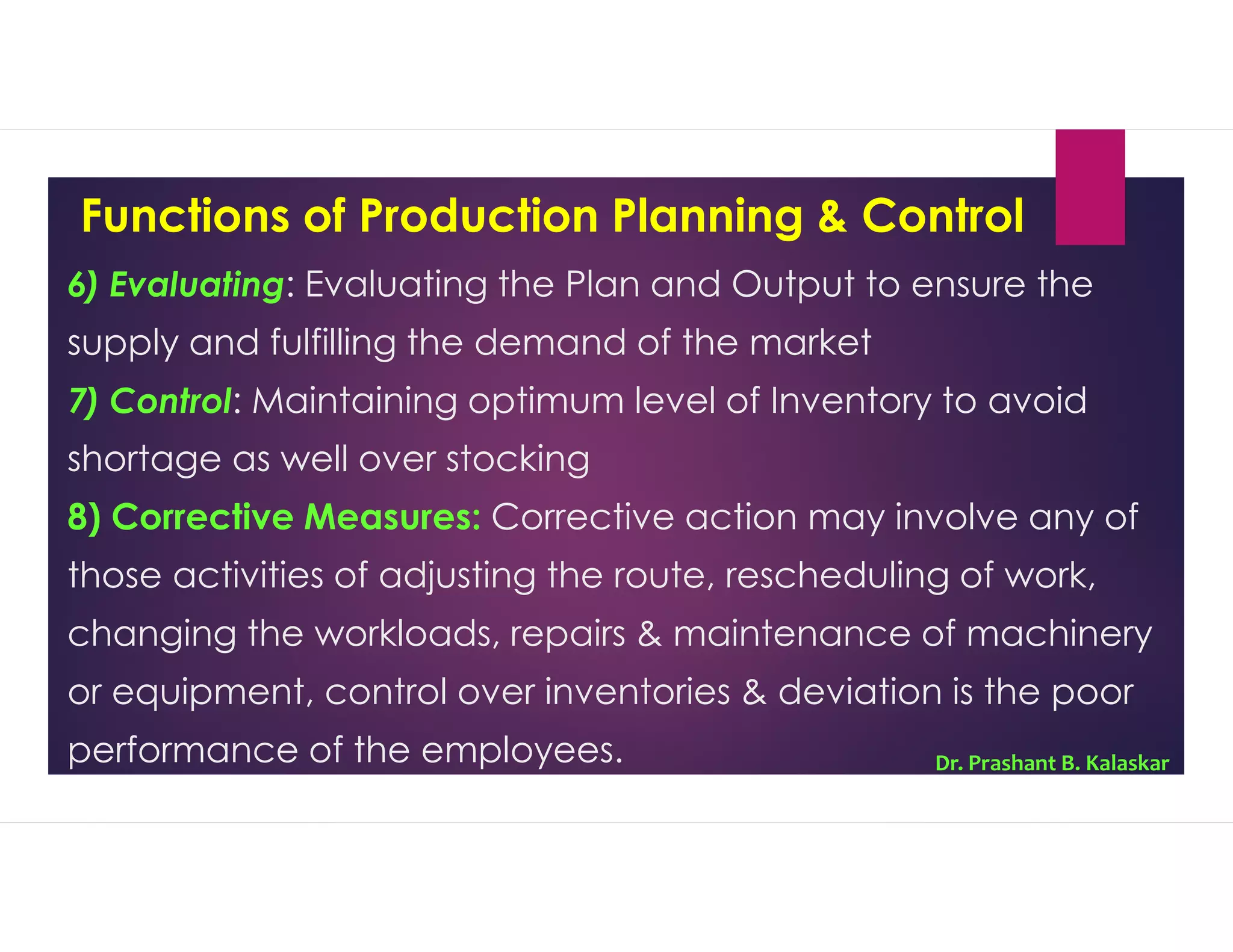 Functions of Production Planning & Control

6) Evaluating: Evaluating the Plan and Output to ensure the supply and fulfilling the demand of the market

7) Control: Maintaining optimum level of Inventory to avoid shortage as well over stocking

8) Corrective Measures: Corrective action may involve any of those activities of adjusting the route, rescheduling of work, changing the workloads, repairs & maintenance of machinery or equipment, control over inventories & deviation is the poor performance of the employees.

Dr. Prashant B. Kalaskar